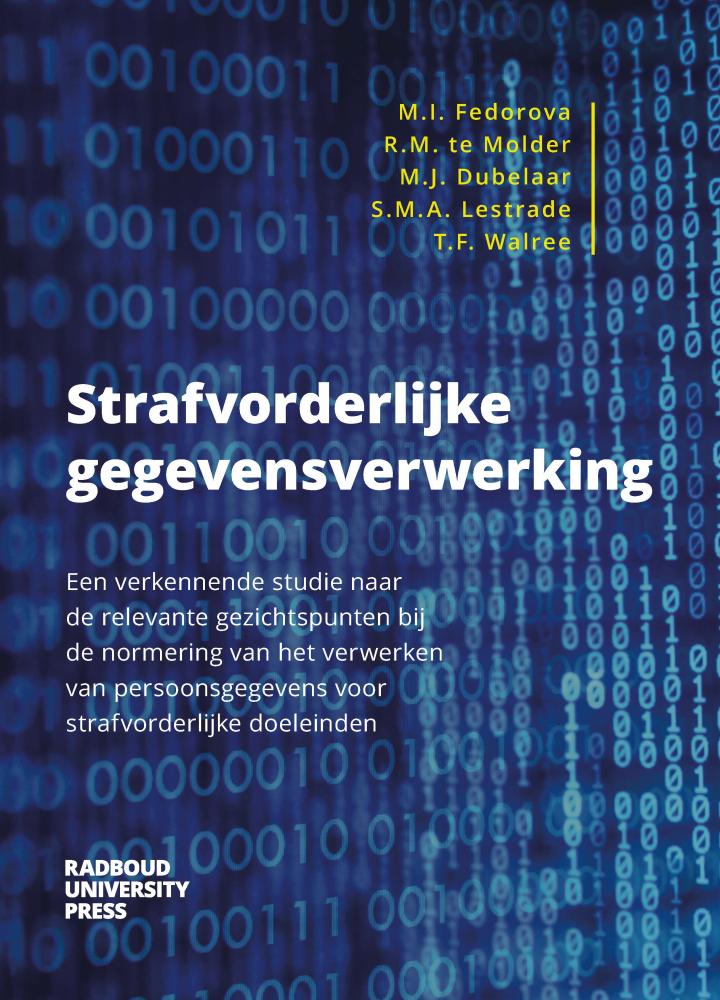 M.I. Fedorova
R.M. te Molder
M.J. Dubelaar
S.M.A. Lestrade
T.F. Walree

Strafvorderlijke gegevensverwerking

Een verkennende studie naar de relevante gezichtspunten bij de normering van het verwerken van persoonsgegevens voor strafvorderlijke doeleinden

RADBOUD
UNIVERSITY
PRESS